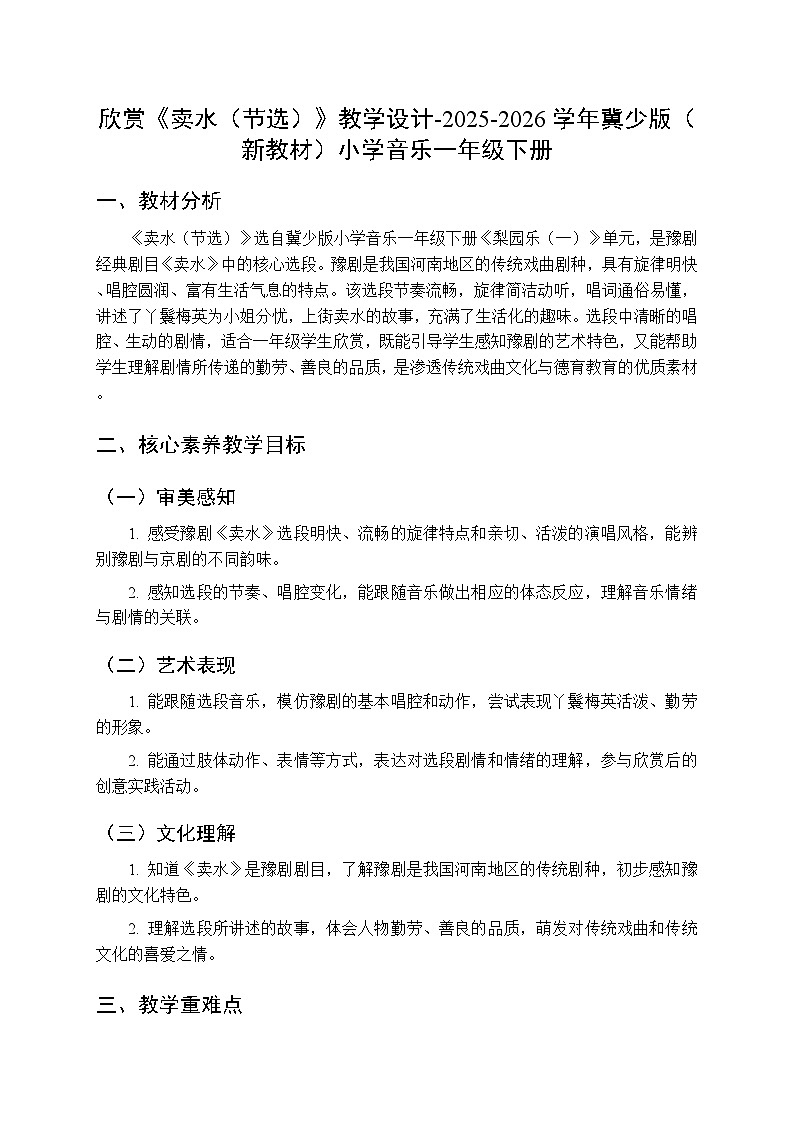 欣赏《卖水（节选）》教学设计-2025-2026学年冀少版（新教材）小学音乐一年级下册

一、教材分析

《卖水（节选）》选自冀少版小学音乐一年级下册《梨园乐（一）》单元，是豫剧经典剧目《卖水》中的核心选段。豫剧是我国河南地区的传统戏曲剧种，具有旋律明快、唱腔圆润、富有生活气息的特点。该选段节奏流畅，旋律简洁动听，唱词通俗易懂，讲述了丫鬟梅英为小姐分忧，上街卖水的故事，充满了生活化的趣味。选段中清晰的唱腔、生动的剧情，适合一年级学生欣赏，既能引导学生感知豫剧的艺术特色，又能帮助学生理解剧情所传递的勤劳、善良的品质，是渗透传统戏曲文化与德育教育的优质素材。

二、核心素养教学目标

（一）审美感知

1. 感受豫剧《卖水》选段明快、流畅的旋律特点和亲切、活泼的演唱风格，能辨别豫剧与京剧的不同韵味。

2. 感知选段的节奏、唱腔变化，能跟随音乐做出相应的体态反应，理解音乐情绪与剧情的关联。

（二）艺术表现

1. 能跟随选段音乐，模仿豫剧的基本唱腔和动作，尝试表现丫鬟梅英活泼、勤劳的形象。

2. 能通过肢体动作、表情等方式，表达对选段剧情和情绪的理解，参与欣赏后的创意实践活动。

（三）文化理解

1. 知道《卖水》是豫剧剧目，了解豫剧是我国河南地区的传统剧种，初步感知豫剧的文化特色。

2. 理解选段所讲述的故事，体会人物勤劳、善良的品质，萌发对传统戏曲和传统文化的喜爱之情。

三、教学重难点